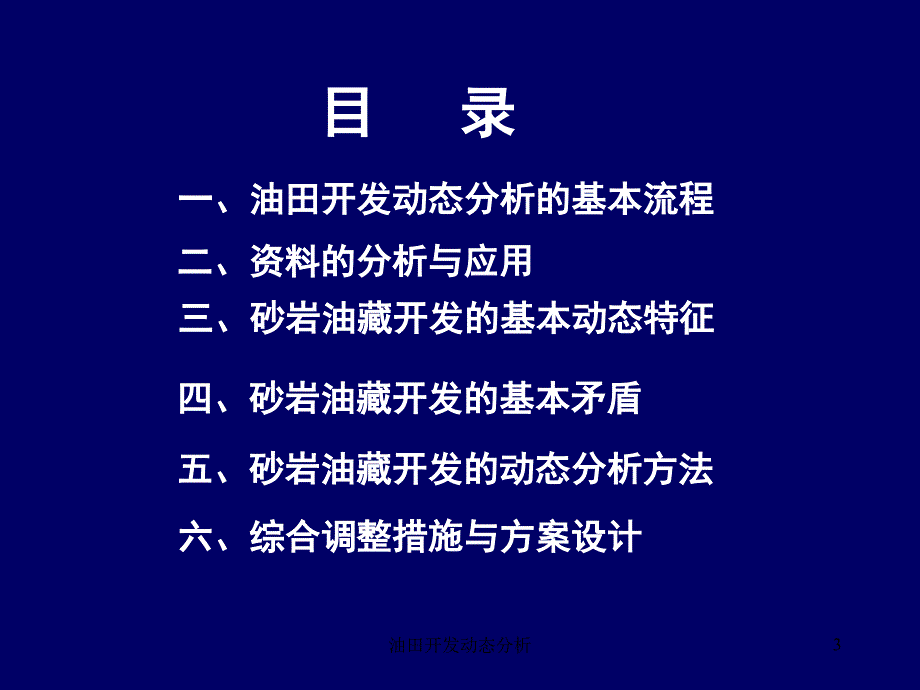 目　录

一、油田开发动态分析的基本流程

二、资料的分析与应用

三、砂岩油藏开发的基本动态特征

四、砂岩油藏开发的基本矛盾

五、砂岩油藏开发的动态分析方法

六、综合调整措施与方案设计

油田开发动态分析

3